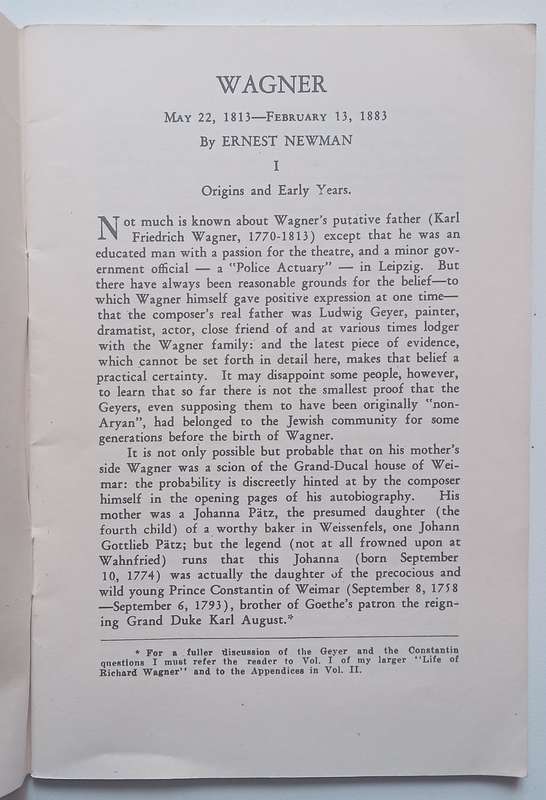 WAGNER

MAY 22, 1813—FEBRUARY 13, 1883

By ERNEST NEWMAN

I

Origins and Early Years.

Not much is known about Wagner's putative father (Karl Friedrich Wagner, 1770-1813) except that he was an educated man with a passion for the theatre, and a minor government official — a "Police Actuary" — in Leipzig. But there have always been reasonable grounds for the belief—to which Wagner himself gave positive expression at one time—that the composer's real father was Ludwig Geyer, painter, dramatist, actor, close friend of and at various times lodger with the Wagner family: and the latest piece of evidence, which cannot be set forth in detail here, makes that belief a practical certainty. It may disappoint some people, however, to learn that so far there is not the smallest proof that the Geyers, even supposing them to have been originally "non-Aryan", had belonged to the Jewish community for some generations before the birth of Wagner.

It is not only possible but probable that on his mother's side Wagner was a scion of the Grand-Ducal house of Weimar: the probability is discreetly hinted at by the composer himself in the opening pages of his autobiography. His mother was a Johanna Pätz, the presumed daughter (the fourth child) of a worthy baker in Weissenfels, one Johann Gottlieb Pätz; but the legend (not at all frowned upon at Wahnfried) runs that this Johanna (born September 10, 1774) was actually the daughter of the precocious and wild young Prince Constantin of Weimar (September 8, 1758—September 6, 1793), brother of Goethe's patron the reigning Grand Duke Karl August.*

* For a fuller discussion of the Geyer and the Constantin questions I must refer the reader to Vol. I of my larger "Life of Richard Wagner" and to the Appendices in Vol. II.